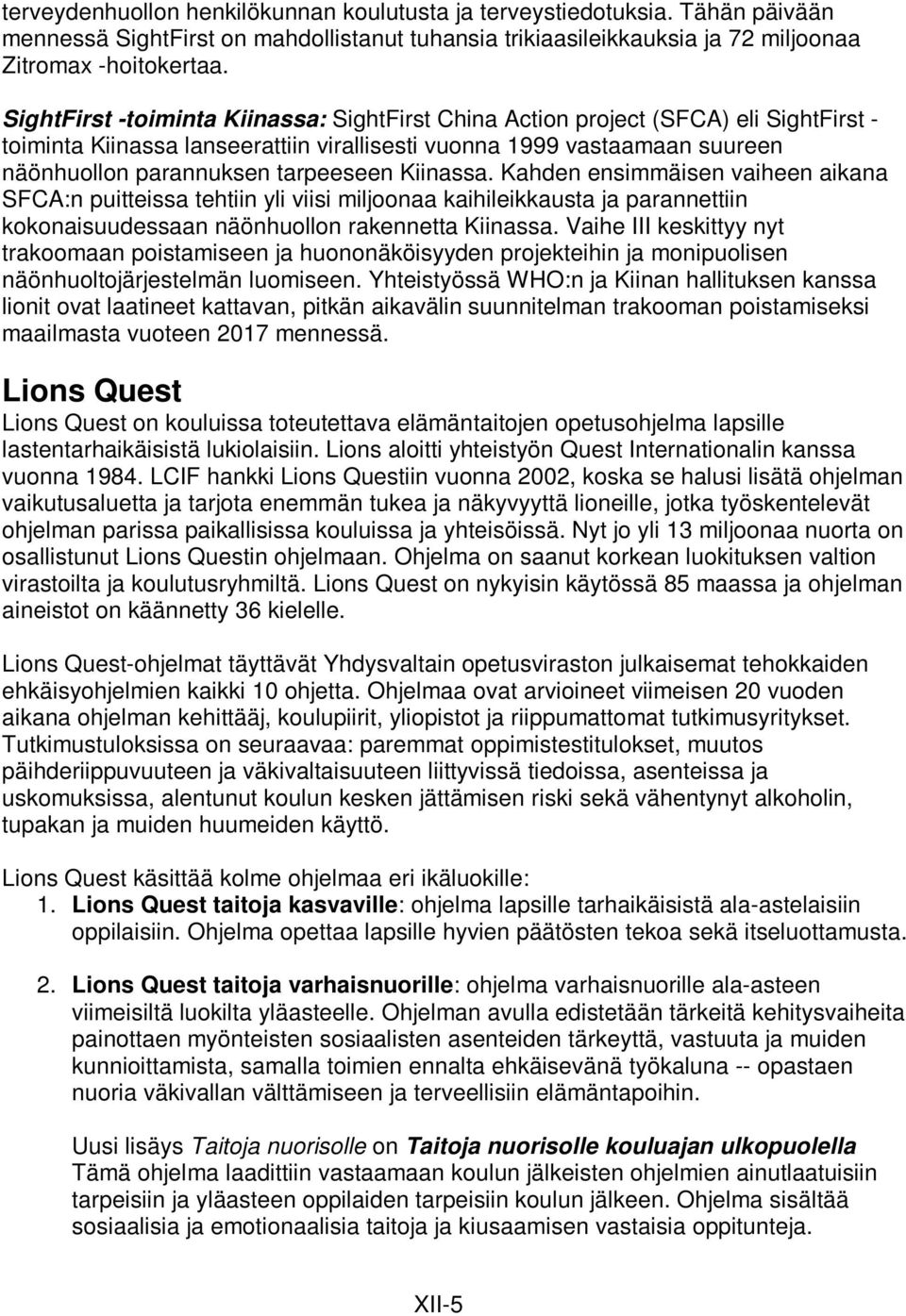 terveydenhuollon henkilökunnan koulutusta ja terveystiedotuksia. Tähän päivään mennessä SightFirst on mahdollistanut tuhansia trikiaasileikkauksia ja 72 miljoonaa Zitromax -hoitokertaa.

SightFirst -toiminta Kiinassa: SightFirst China Action project (SFCA) eli SightFirst -toiminta Kiinassa lanseerattiin virallisesti vuonna 1999 vastaamaan suureen näönhuollon parannuksen tarpeeseen Kiinassa. Kahden ensimmäisen vaiheen aikana SFCA:n puitteissa tehtiin yli viisi miljoonaa kaihileikkausta ja parannettiin kokonaisuudessaan näönhuollon rakennetta Kiinassa. Vaihe III keskittyy nyt trakoomaan poistamiseen ja huononäköisyyden projekteihin ja monipuolisen näönhuoltojärjestelmän luomiseen. Yhteistyössä WHO:n ja Kiinan hallituksen kanssa lionit ovat laatineet kattavan, pitkän aikavälin suunnitelman trakooman poistamiseksi maailmasta vuoteen 2017 mennessä.

Lions Quest

Lions Quest on kouluissa toteutettava elämäntaitojen opetusohjelma lapsille lastentarhaikäisistä lukiolaisiin. Lions aloitti yhteistyön Quest Internationalin kanssa vuonna 1984. LCIF hankki Lions Questiin vuonna 2002, koska se halusi lisätä ohjelman vaikutusaluetta ja tarjota enemmän tukea ja näkyvyyttä lioneille, jotka työskentelevät ohjelman parissa paikallisissa kouluissa ja yhteisöissä. Nyt jo yli 13 miljoonaa nuorta on osallistunut Lions Questin ohjelmaan. Ohjelma on saanut korkean luokituksen valtion virastoilta ja koulutusryhmiltä. Lions Quest on nykyisin käytössä 85 maassa ja ohjelman aineistot on käännetty 36 kielelle.

Lions Quest-ohjelmat täyttävät Yhdysvaltain opetusviraston julkaisemat tehokkaiden ehkäisyohjelmien kaikki 10 ohjetta. Ohjelmaa ovat arvioineet viimeisen 20 vuoden aikana ohjelman kehittääj, koulupiirit, yliopistot ja riippumattomat tutkimusyritykset. Tutkimustuloksissa on seuraavaa: paremmat oppimistestitulokset, muutos päihderiippuvuuteen ja väkivaltaisuuteen liittyvissä tiedoissa, asenteissa ja uskomuksissa, alentunut koulun kesken jättämisen riski sekä vähentynyt alkoholin, tupakan ja muiden huumeiden käyttö.

Lions Quest käsittää kolme ohjelmaa eri ikäluokille:
1. Lions Quest taitoja kasvaville: ohjelma lapsille tarhaikäisistä ala-astelaisiin oppilaisiin. Ohjelma opettaa lapsille hyvien päätösten tekoa sekä itseluottamusta.

2. Lions Quest taitoja varhaisnuorille: ohjelma varhaisnuorille ala-asteen viimeisiltä luokilta yläasteelle. Ohjelman avulla edistetään tärkeitä kehitysvaiheita painottaen myönteisten sosiaalisten asenteiden tärkeyttä, vastuuta ja muiden kunnioittamista, samalla toimien ennalta ehkäisevänä työkaluna -- opastaen nuoria väkivallan välttämiseen ja terveellisiin elämäntapoihin.

Uusi lisäys Taitoja nuorisolle on Taitoja nuorisolle kouluajan ulkopuolella Tämä ohjelma laadittiin vastaamaan koulun jälkeisten ohjelmien ainutlaatuisiin tarpeisiin ja yläasteen oppilaiden tarpeisiin koulun jälkeen. Ohjelma sisältää sosiaalisia ja emotionaalisia taitoja ja kiusaamisen vastaisia oppitunteja.

XII-5